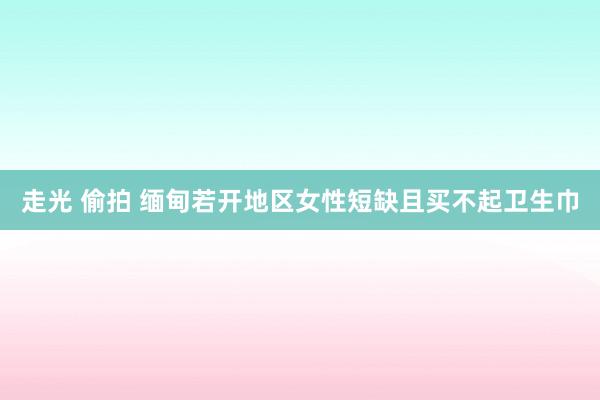 走光 偷拍 缅甸若开地区女性短缺且买不起卫生巾